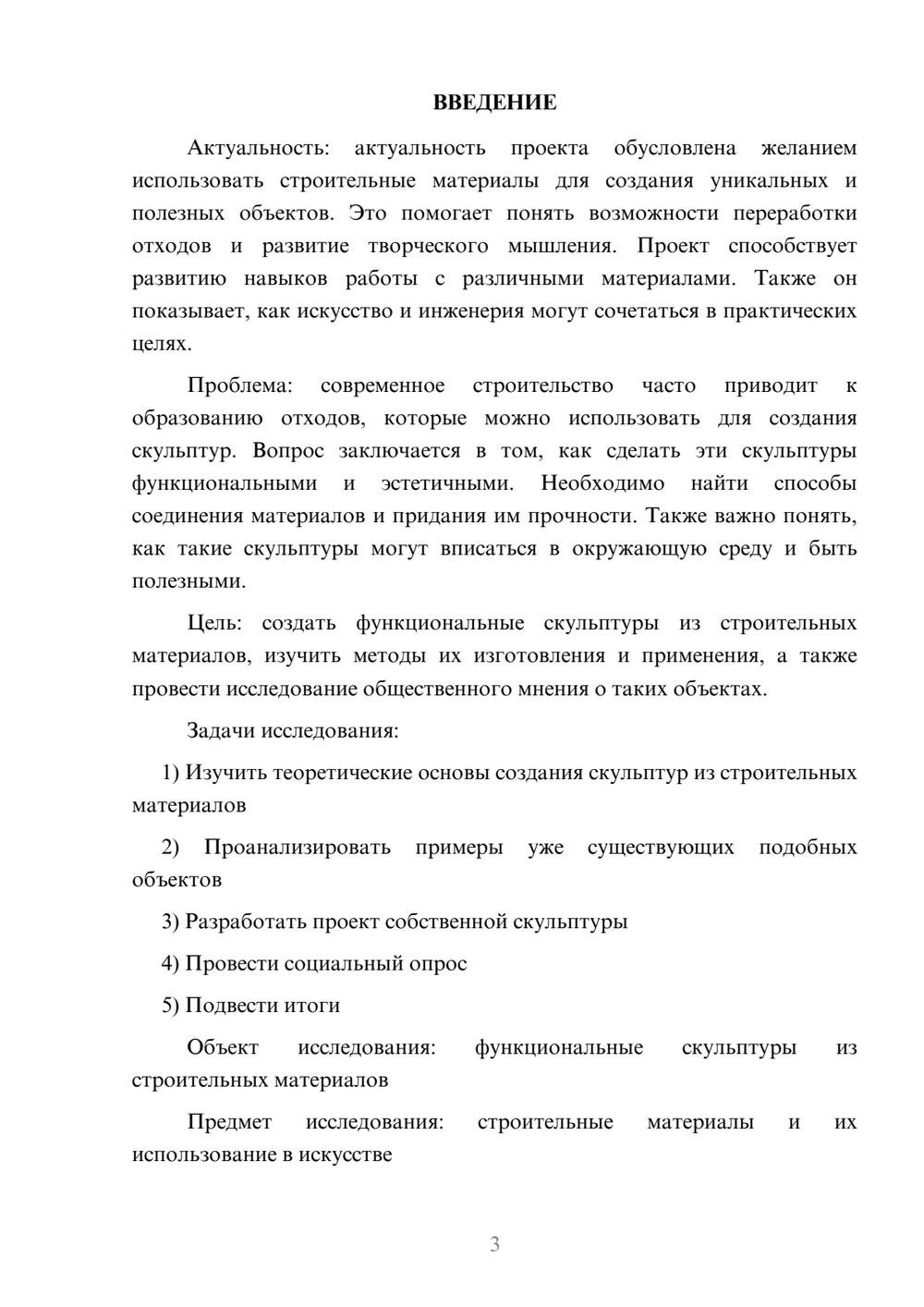 ВВЕДЕНИЕ

Актуальность: актуальность проекта обусловлена желанием использовать строительные материалы для создания уникальных и полезных объектов. Это помогает понять возможности переработки отходов и развитие творческого мышления. Проект способствует развитию навыков работы с различными материалами. Также он показывает, как искусство и инженерия могут сочетаться в практических целях.

Проблема: современное строительство часто приводит к образованию отходов, которые можно использовать для создания скульптур. Вопрос заключается в том, как сделать эти скульптуры функциональными и эстетичными. Необходимо найти способы соединения материалов и придания им прочности. Также важно понять, как такие скульптуры могут вписаться в окружающую среду и быть полезными.

Цель: создать функциональные скульптуры из строительных материалов, изучить методы их изготовления и применения, а также провести исследование общественного мнения о таких объектах.

Задачи исследования:

1) Изучить теоретические основы создания скульптур из строительных материалов

2) Проанализировать примеры уже существующих подобных объектов

3) Разработать проект собственной скульптуры

4) Провести социальный опрос

5) Подвести итоги

Объект исследования: функциональные скульптуры из строительных материалов

Предмет исследования: строительные материалы и их использование в искусстве

3